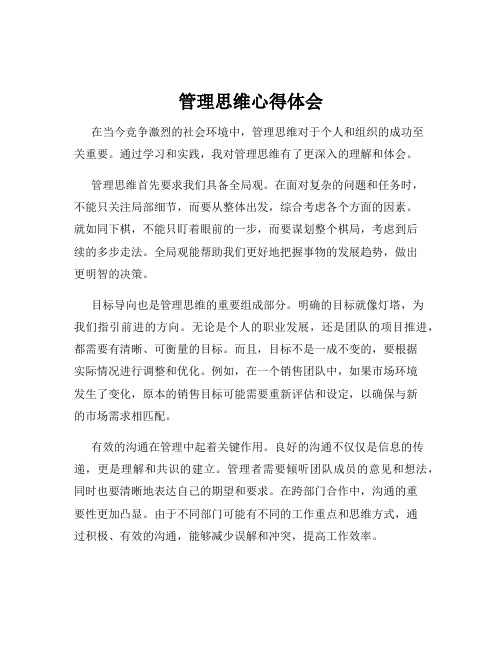 管理思维心得体会

在当今竞争激烈的社会环境中，管理思维对于个人和组织的成功至关重要。通过学习和实践，我对管理思维有了更深入的理解和体会。

管理思维首先要求我们具备全局观。在面对复杂的问题和任务时，不能只关注局部细节，而要从整体出发，综合考虑各个方面的因素。就如同下棋，不能只盯着眼前的一步，而要谋划整个棋局，考虑到后续的多步走法。全局观能帮助我们更好地把握事物的发展趋势，做出更明智的决策。

目标导向也是管理思维的重要组成部分。明确的目标就像灯塔，为我们指引前进的方向。无论是个人的职业发展，还是团队的项目推进，都需要有清晰、可衡量的目标。而且，目标不是一成不变的，要根据实际情况进行调整和优化。例如，在一个销售团队中，如果市场环境发生了变化，原本的销售目标可能需要重新评估和设定，以确保与新的市场需求相匹配。

有效的沟通在管理中起着关键作用。良好的沟通不仅仅是信息的传递，更是理解和共识的建立。管理者需要倾听团队成员的意见和想法，同时也要清晰地表达自己的期望和要求。在跨部门合作中，沟通的重要性更加凸显。由于不同部门可能有不同的工作重点和思维方式，通过积极、有效的沟通，能够减少误解和冲突，提高工作效率。